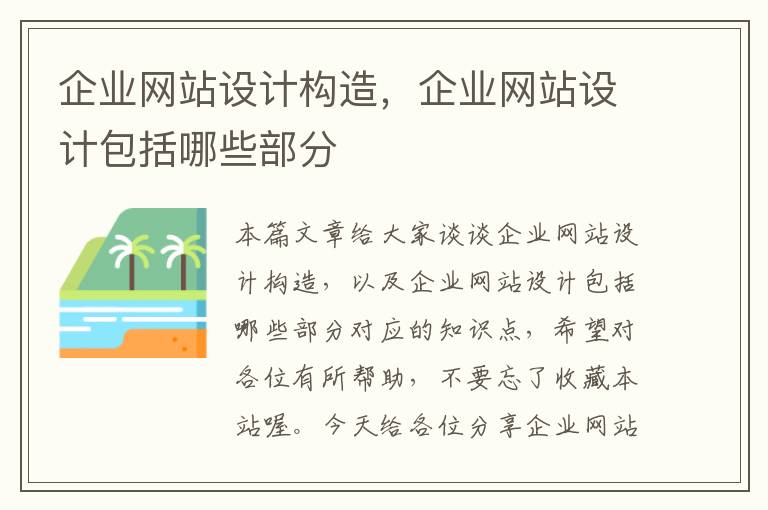 企业网站设计构造，企业网站设计包括哪些部分

本篇文章给大家谈谈企业网站设计构造，以及企业网站设计包括哪些部分对应的知识点，希望对各位有所帮助，不要忘了收藏本站喔。今天给各位分享企业网站